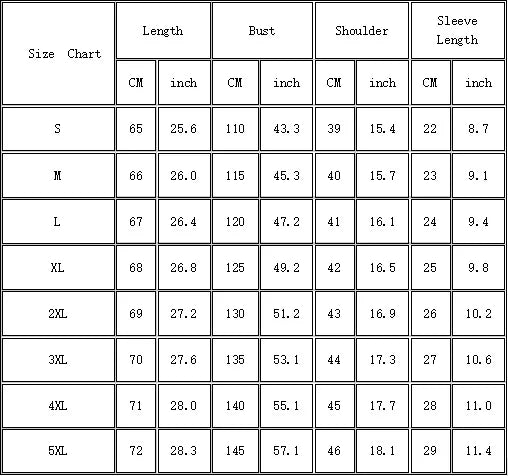 | Size Chart | Length | | Bust | | Shoulder | | Sleeve Length | |
|---|---|---|---|---|---|---|---|---|
| | CM | inch | CM | inch | CM | inch | CM | inch |
| S | 65 | 25.6 | 110 | 43.3 | 39 | 15.4 | 22 | 8.7 |
| M | 66 | 26.0 | 115 | 45.3 | 40 | 15.7 | 23 | 9.1 |
| L | 67 | 26.4 | 120 | 47.2 | 41 | 16.1 | 24 | 9.4 |
| XL | 68 | 26.8 | 125 | 49.2 | 42 | 16.5 | 25 | 9.8 |
| 2XL | 69 | 27.2 | 130 | 51.2 | 43 | 16.9 | 26 | 10.2 |
| 3XL | 70 | 27.6 | 135 | 53.1 | 44 | 17.3 | 27 | 10.6 |
| 4XL | 71 | 28.0 | 140 | 55.1 | 45 | 17.7 | 28 | 11.0 |
| 5XL | 72 | 28.3 | 145 | 57.1 | 46 | 18.1 | 29 | 11.4 |